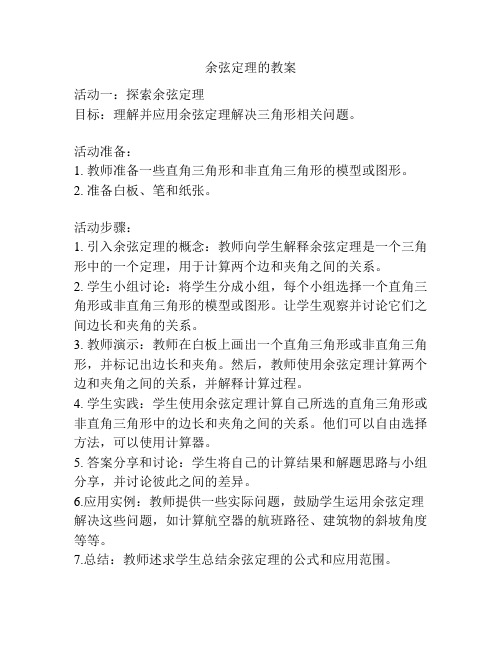 余弦定理的教案

活动一：探索余弦定理
目标：理解并应用余弦定理解决三角形相关问题。

活动准备：
1. 教师准备一些直角三角形和非直角三角形的模型或图形。
2. 准备白板、笔和纸张。

活动步骤：
1. 引入余弦定理的概念：教师向学生解释余弦定理是一个三角形中的一个定理，用于计算两个边和夹角之间的关系。
2. 学生小组讨论：将学生分成小组，每个小组选择一个直角三角形或非直角三角形的模型或图形。让学生观察并讨论它们之间边长和夹角的关系。
3. 教师演示：教师在白板上画出一个直角三角形或非直角三角形，并标记出边长和夹角。然后，教师使用余弦定理计算两个边和夹角之间的关系，并解释计算过程。
4. 学生实践：学生使用余弦定理计算自己所选的直角三角形或非直角三角形中的边长和夹角之间的关系。他们可以自由选择方法，可以使用计算器。
5. 答案分享和讨论：学生将自己的计算结果和解题思路与小组分享，并讨论彼此之间的差异。
6.应用实例：教师提供一些实际问题，鼓励学生运用余弦定理解决这些问题，如计算航空器的航班路径、建筑物的斜坡角度等等。
7.总结：教师述求学生总结余弦定理的公式和应用范围。